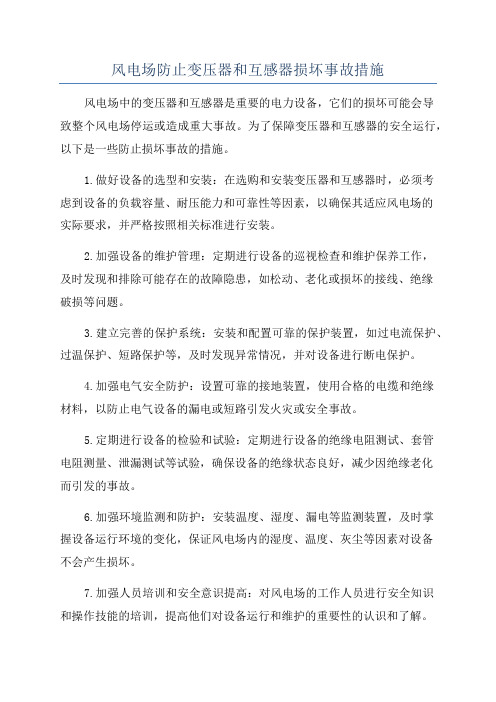 风电场防止变压器和互感器损坏事故措施

风电场中的变压器和互感器是重要的电力设备，它们的损坏可能会导致整个风电场停运或造成重大事故。为了保障变压器和互感器的安全运行，以下是一些防止损坏事故的措施。

1.做好设备的选型和安装：在选购和安装变压器和互感器时，必须考虑到设备的负载容量、耐压能力和可靠性等因素，以确保其适应风电场的实际要求，并严格按照相关标准进行安装。

2.加强设备的维护管理：定期进行设备的巡视检查和维护保养工作，及时发现和排除可能存在的故障隐患，如松动、老化或损坏的接线、绝缘破损等问题。

3.建立完善的保护系统：安装和配置可靠的保护装置，如过电流保护、过温保护、短路保护等，及时发现异常情况，并对设备进行断电保护。

4.加强电气安全防护：设置可靠的接地装置，使用合格的电缆和绝缘材料，以防止电气设备的漏电或短路引发火灾或安全事故。

5.定期进行设备的检验和试验：定期进行设备的绝缘电阻测试、套管电阻测量、泄漏测试等试验，确保设备的绝缘状态良好，减少因绝缘老化而引发的事故。

6.加强环境监测和防护：安装温度、湿度、漏电等监测装置，及时掌握设备运行环境的变化，保证风电场内的湿度、温度、灰尘等因素对设备不会产生损坏。

7.加强人员培训和安全意识提高：对风电场的工作人员进行安全知识和操作技能的培训，提高他们对设备运行和维护的重要性的认识和了解。